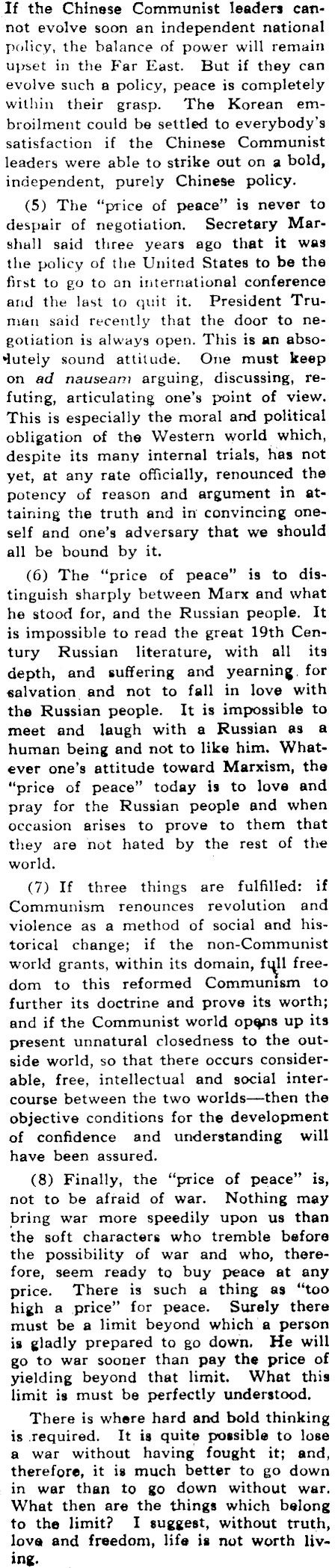 If the Chinese Communist leaders cannot evolve soon an independent national policy, the balance of power will remain upset in the Far East. But if they can evolve such a policy, peace is completely within their grasp. The Korean embroilment could be settled to everybody's satisfaction if the Chinese Communist leaders were able to strike out on a bold, independent, purely Chinese policy.

(5) The "price of peace" is never to despair of negotiation. Secretary Marshall said three years ago that it was the policy of the United States to be the first to go to an international conference and the last to quit it. President Truman said recently that the door to negotiation is always open. This is an absolutely sound attitude. One must keep on ad nauseam arguing, discussing, refuting, articulating one's point of view. This is especially the moral and political obligation of the Western world which, despite its many internal trials, has not yet, at any rate officially, renounced the potency of reason and argument in attaining the truth and in convincing oneself and one's adversary that we should all be bound by it.

(6) The "price of peace" is to distinguish sharply between Marx and what he stood for, and the Russian people. It is impossible to read the great 19th Century Russian literature, with all its depth, and suffering and yearning for salvation and not to fall in love with the Russian people. It is impossible to meet and laugh with a Russian as a human being and not to like him. Whatever one's attitude toward Marxism, the "price of peace" today is to love and pray for the Russian people and when occasion arises to prove to them that they are not hated by the rest of the world.

(7) If three things are fulfilled: if Communism renounces revolution and violence as a method of social and historical change; if the non-Communist world grants, within its domain, full freedom to this reformed Communism to further its doctrine and prove its worth; and if the Communist world opens up its present unnatural closedness to the outside world, so that there occurs considerable, free, intellectual and social intercourse between the two worlds—then the objective conditions for the development of confidence and understanding will have been assured.

(8) Finally, the "price of peace" is, not to be afraid of war. Nothing may bring war more speedily upon us than the soft characters who tremble before the possibility of war and who, therefore, seem ready to buy peace at any price. There is such a thing as "too high a price" for peace. Surely there must be a limit beyond which a person is gladly prepared to go down. He will go to war sooner than pay the price of yielding beyond that limit. What this limit is must be perfectly understood.

There is where hard and bold thinking is required. It is quite possible to lose a war without having fought it; and, therefore, it is much better to go down in war than to go down without war. What then are the things which belong to the limit? I suggest, without truth, love and freedom, life is not worth living.